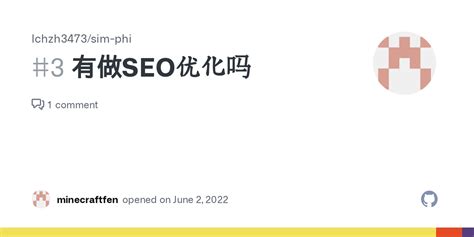 lchzh3473/sim-phi

#3 有做SEO优化吗

1 comment

minecraftfen opened on June 2, 2022